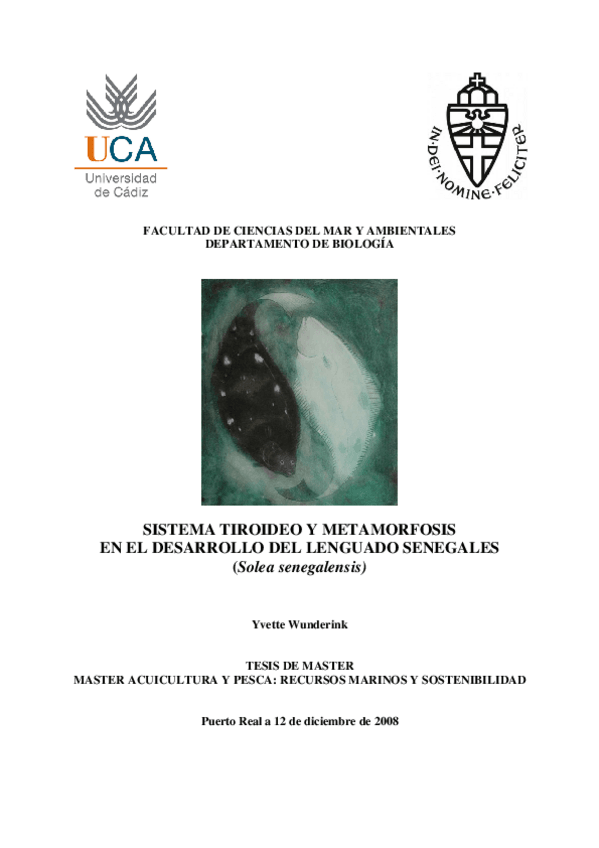 UCA
Universidad de Cádiz

IN·DEI·NOMINE·FELICITER

FACULTAD DE CIENCIAS DEL MAR Y AMBIENTALES
DEPARTAMENTO DE BIOLOGÍA

SISTEMA TIROIDEO Y METAMORFOSIS EN EL DESARROLLO DEL LENGUADO SENEGALES
(Solea senegalensis)

Yvette Wunderink

TESIS DE MASTER
MASTER ACUICULTURA Y PESCA: RECURSOS MARINOS Y SOSTENIBILIDAD

Puerto Real a 12 de diciembre de 2008